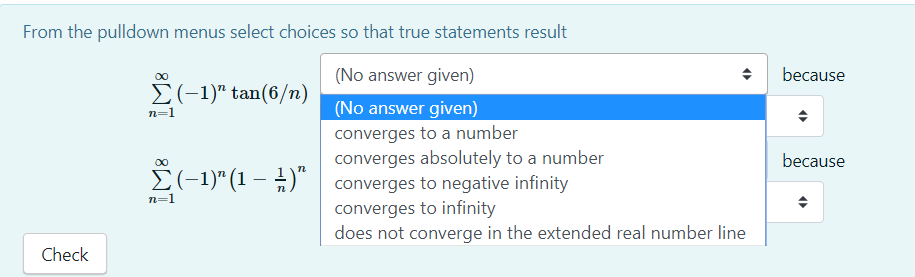 From the pulldown menus select choices so that true statements result

$\sum_{n=1}^{\infty}(-1)^n \tan(6/n)$ (No answer given) because

(No answer given)
converges to a number
converges absolutely to a number
converges to negative infinity
converges to infinity
does not converge in the extended real number line

$\sum_{n=1}^{\infty}(-1)^n\left(1-\frac{1}{n}\right)^n$ because

Check